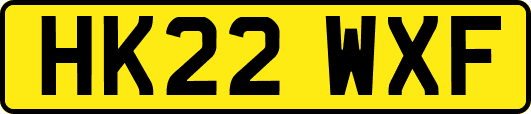 HK22 WXF